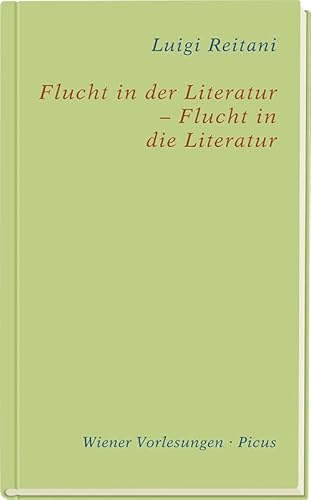 Luigi Reitani

Flucht in der Literatur – Flucht in die Literatur

Wiener Vorlesungen · Picus